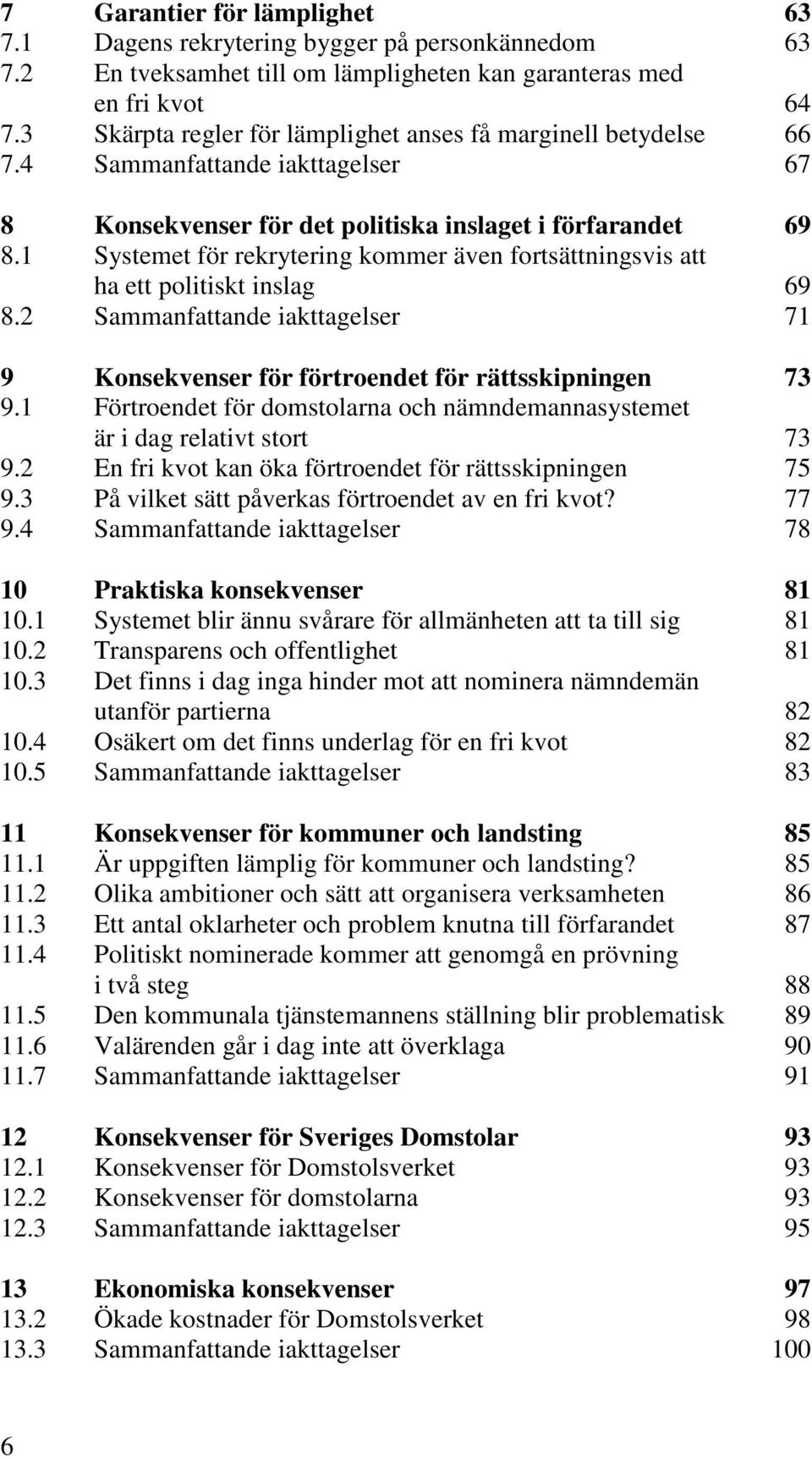 7 Garantier för lämplighet 63
7.1 Dagens rekrytering bygger på personkännedom 63
7.2 En tveksamhet till om lämpligheten kan garanteras med en fri kvot 64
7.3 Skärpta regler för lämplighet anses få marginell betydelse 66
7.4 Sammanfattande iakttagelser 67

8 Konsekvenser för det politiska inslaget i förfarandet 69
8.1 Systemet för rekrytering kommer även fortsättningsvis att ha ett politiskt inslag 69
8.2 Sammanfattande iakttagelser 71

9 Konsekvenser för förtroendet för rättsskipningen 73
9.1 Förtroendet för domstolarna och nämndemannasystemet är i dag relativt stort 73
9.2 En fri kvot kan öka förtroendet för rättsskipningen 75
9.3 På vilket sätt påverkas förtroendet av en fri kvot? 77
9.4 Sammanfattande iakttagelser 78

10 Praktiska konsekvenser 81
10.1 Systemet blir ännu svårare för allmänheten att ta till sig 81
10.2 Transparens och offentlighet 81
10.3 Det finns i dag inga hinder mot att nominera nämndemän utanför partierna 82
10.4 Osäkert om det finns underlag för en fri kvot 82
10.5 Sammanfattande iakttagelser 83

11 Konsekvenser för kommuner och landsting 85
11.1 Är uppgiften lämplig för kommuner och landsting? 85
11.2 Olika ambitioner och sätt att organisera verksamheten 86
11.3 Ett antal oklarheter och problem knutna till förfarandet 87
11.4 Politiskt nominerade kommer att genomgå en prövning i två steg 88
11.5 Den kommunala tjänstemannens ställning blir problematisk 89
11.6 Valärenden går i dag inte att överklaga 90
11.7 Sammanfattande iakttagelser 91

12 Konsekvenser för Sveriges Domstolar 93
12.1 Konsekvenser för Domstolsverket 93
12.2 Konsekvenser för domstolarna 93
12.3 Sammanfattande iakttagelser 95

13 Ekonomiska konsekvenser 97
13.2 Ökade kostnader för Domstolsverket 98
13.3 Sammanfattande iakttagelser 100

6